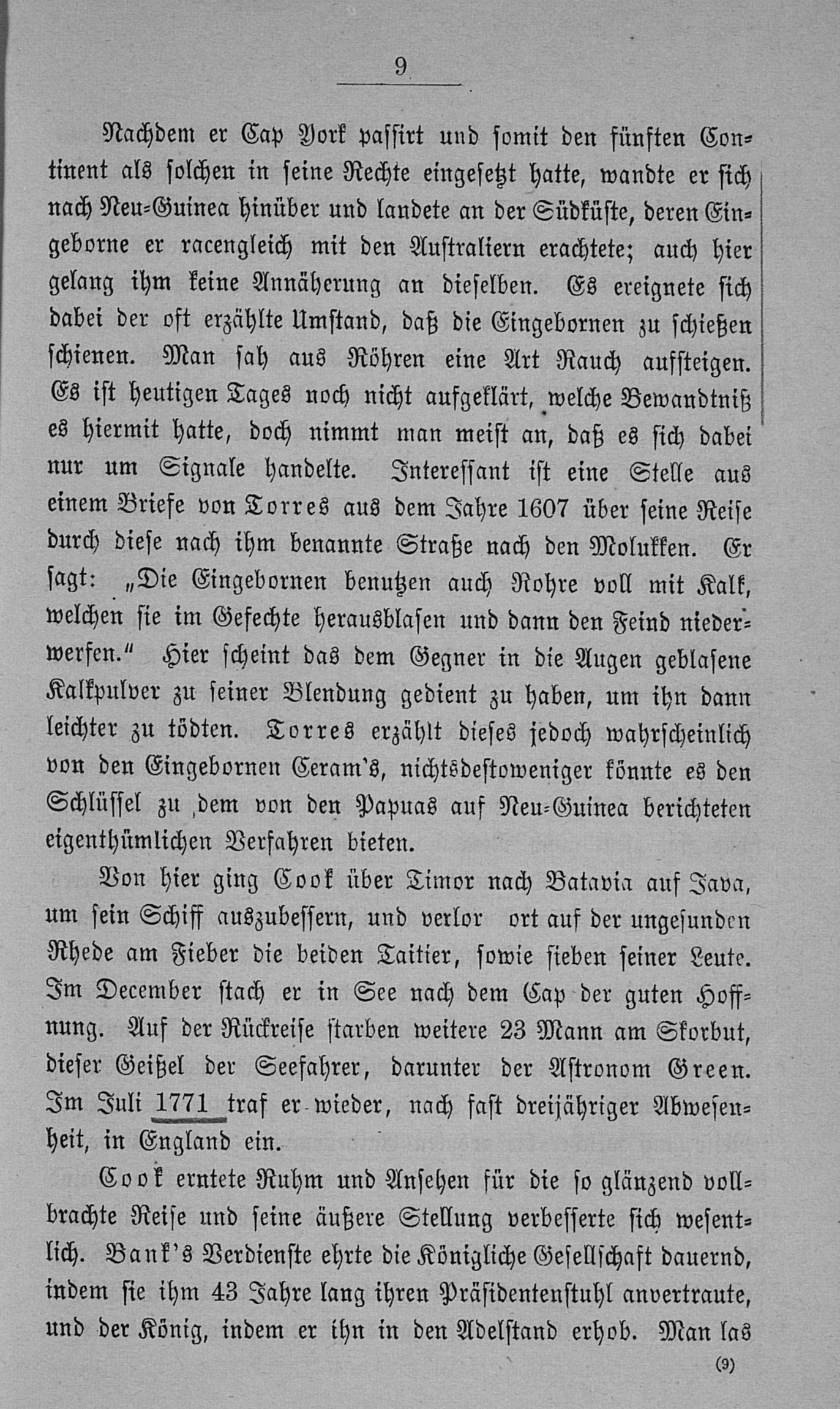 9

Nachdem er Cap York passirt und somit den fünften Continent als solchen in seine Rechte eingesetzt hatte, wandte er sich nach Neu-Guinea hinüber und landete an der Südküste, deren Eingeborne er racengleich mit den Australiern erachtete; auch hier gelang ihm keine Annäherung an dieselben. Es ereignete sich dabei der oft erzählte Umstand, daß die Eingebornen zu schießen schienen. Man sah aus Röhren eine Art Rauch aufsteigen. Es ist heutigen Tages noch nicht aufgeklärt, welche Bewandtniß es hiermit hatte, doch nimmt man meist an, daß es sich dabei nur um Signale handelte. Interessant ist eine Stelle aus einem Briefe von Torres aus dem Jahre 1607 über seine Reise durch diese nach ihm benannte Straße nach den Molukken. Er sagt: „Die Eingebornen benutzen auch Rohre voll mit Kalk, welchen sie im Gefechte herausblasen und dann den Feind niederwerfen.“ Hier scheint das dem Gegner in die Augen geblasene Kalkpulver zu seiner Blendung gedient zu haben, um ihn dann leichter zu tödten. Torres erzählt dieses jedoch wahrscheinlich von den Eingebornen Ceram's, nichtsdestoweniger könnte es den Schlüssel zu dem von den Papuas auf Neu-Guinea berichteten eigenthümlichen Verfahren bieten.

Von hier ging Cook über Timor nach Batavia auf Java, um sein Schiff auszubessern, und verlor ort auf der ungesunden Rhede am Fieber die beiden Taitier, sowie sieben seiner Leute. Im December stach er in See nach dem Cap der guten Hoffnung. Auf der Rückreise starben weitere 23 Mann am Skorbut, dieser Geißel der Seefahrer, darunter der Astronom Green. Im Juli 1771 traf er wieder, nach fast dreijähriger Abwesenheit, in England ein.

Cook erntete Ruhm und Ansehen für die so glänzend vollbrachte Reise und seine äußere Stellung verbesserte sich wesentlich. Bank's Verdienste ehrte die Königliche Gesellschaft dauernd, indem sie ihm 43 Jahre lang ihren Präsidentenstuhl anvertraute, und der König, indem er ihn in den Adelstand erhob. Man las

(9)